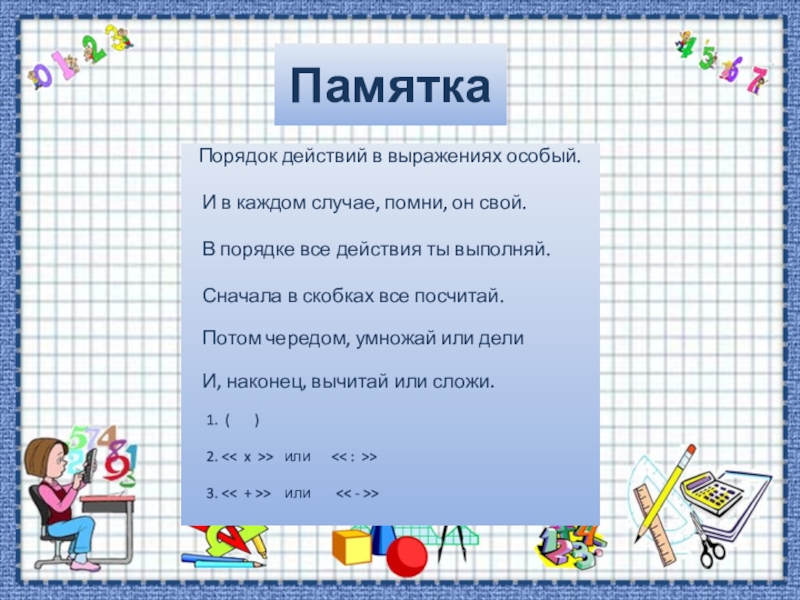 Памятка

Порядок действий в выражениях особый.

И в каждом случае, помни, он свой.

В порядке все действия ты выполняй.

Сначала в скобках все посчитай.

Потом чередом, умножай или дели

И, наконец, вычитай или сложи.

1. (    )

2. << x >> или << : >>

3. << + >> или << - >>